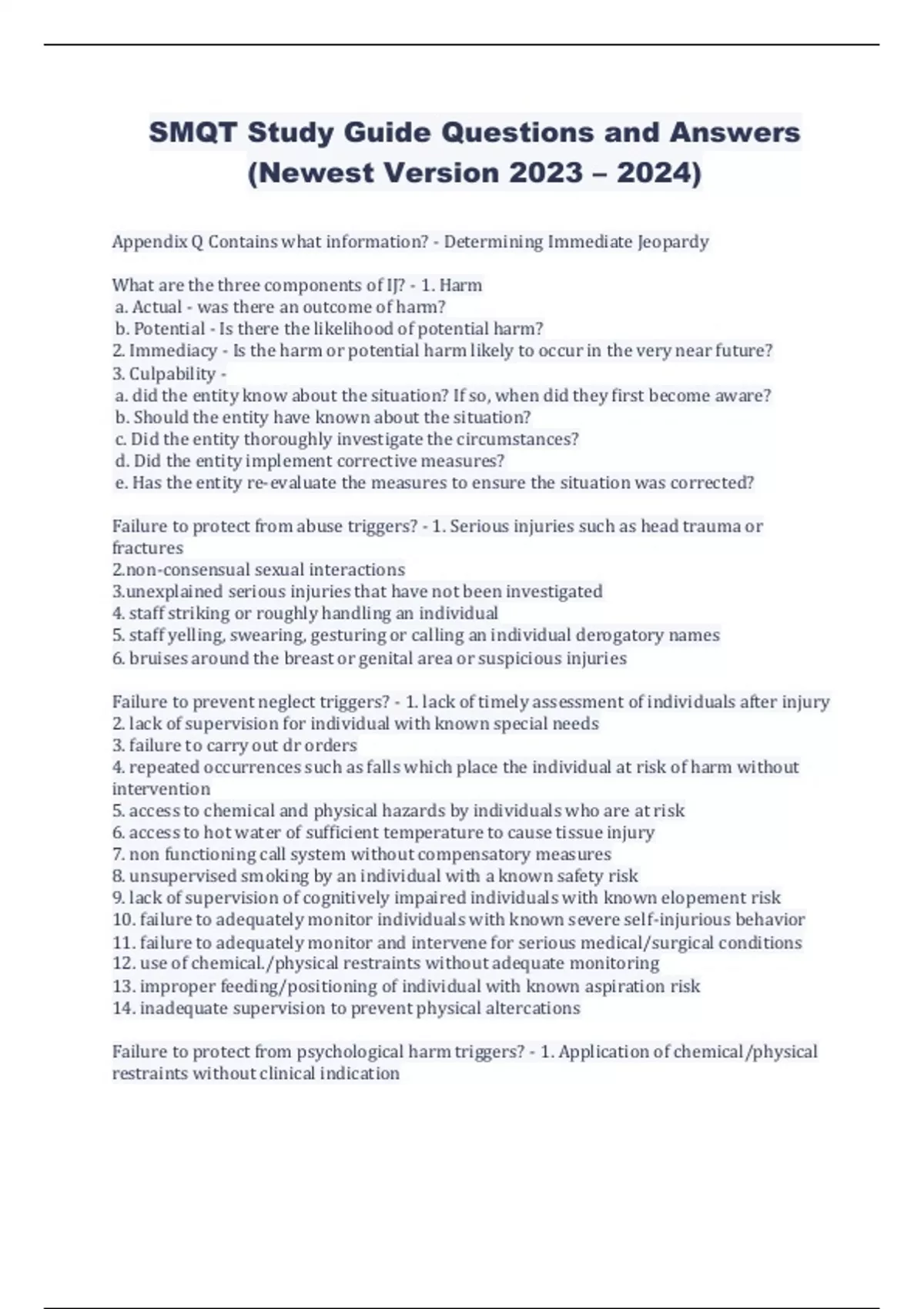 SMQT Study Guide Questions and Answers (Newest Version 2023 – 2024)

Appendix Q Contains what information? - Determining Immediate Jeopardy

What are the three components of IJ? - 1. Harm
a. Actual - was there an outcome of harm?
b. Potential - Is there the likelihood of potential harm?
2. Immediacy - Is the harm or potential harm likely to occur in the very near future?
3. Culpability -
a. did the entity know about the situation? If so, when did they first become aware?
b. Should the entity have known about the situation?
c. Did the entity thoroughly investigate the circumstances?
d. Did the entity implement corrective measures?
e. Has the entity re-evaluate the measures to ensure the situation was corrected?

Failure to protect from abuse triggers? - 1. Serious injuries such as head trauma or fractures
2.non-consensual sexual interactions
3.unexplained serious injuries that have not been investigated
4. staff striking or roughly handling an individual
5. staff yelling, swearing, gesturing or calling an individual derogatory names
6. bruises around the breast or genital area or suspicious injuries

Failure to prevent neglect triggers? - 1. lack of timely assessment of individuals after injury
2. lack of supervision for individual with known special needs
3. failure to carry out dr orders
4. repeated occurrences such as falls which place the individual at risk of harm without intervention
5. access to chemical and physical hazards by individuals who are at risk
6. access to hot water of sufficient temperature to cause tissue injury
7. non functioning call system without compensatory measures
8. unsupervised smoking by an individual with a known safety risk
9. lack of supervision of cognitively impaired individuals with known elopement risk
10. failure to adequately monitor individuals with known severe self-injurious behavior
11. failure to adequately monitor and intervene for serious medical/surgical conditions
12. use of chemical./physical restraints without adequate monitoring
13. improper feeding/positioning of individual with known aspiration risk
14. inadequate supervision to prevent physical altercations

Failure to protect from psychological harm triggers? - 1. Application of chemical/physical restraints without clinical indication